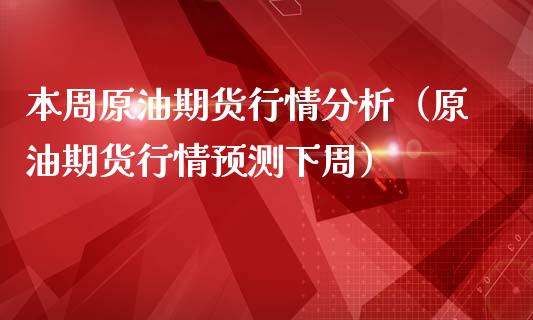 本周原油期货行情分析（原油期货行情预测下周）